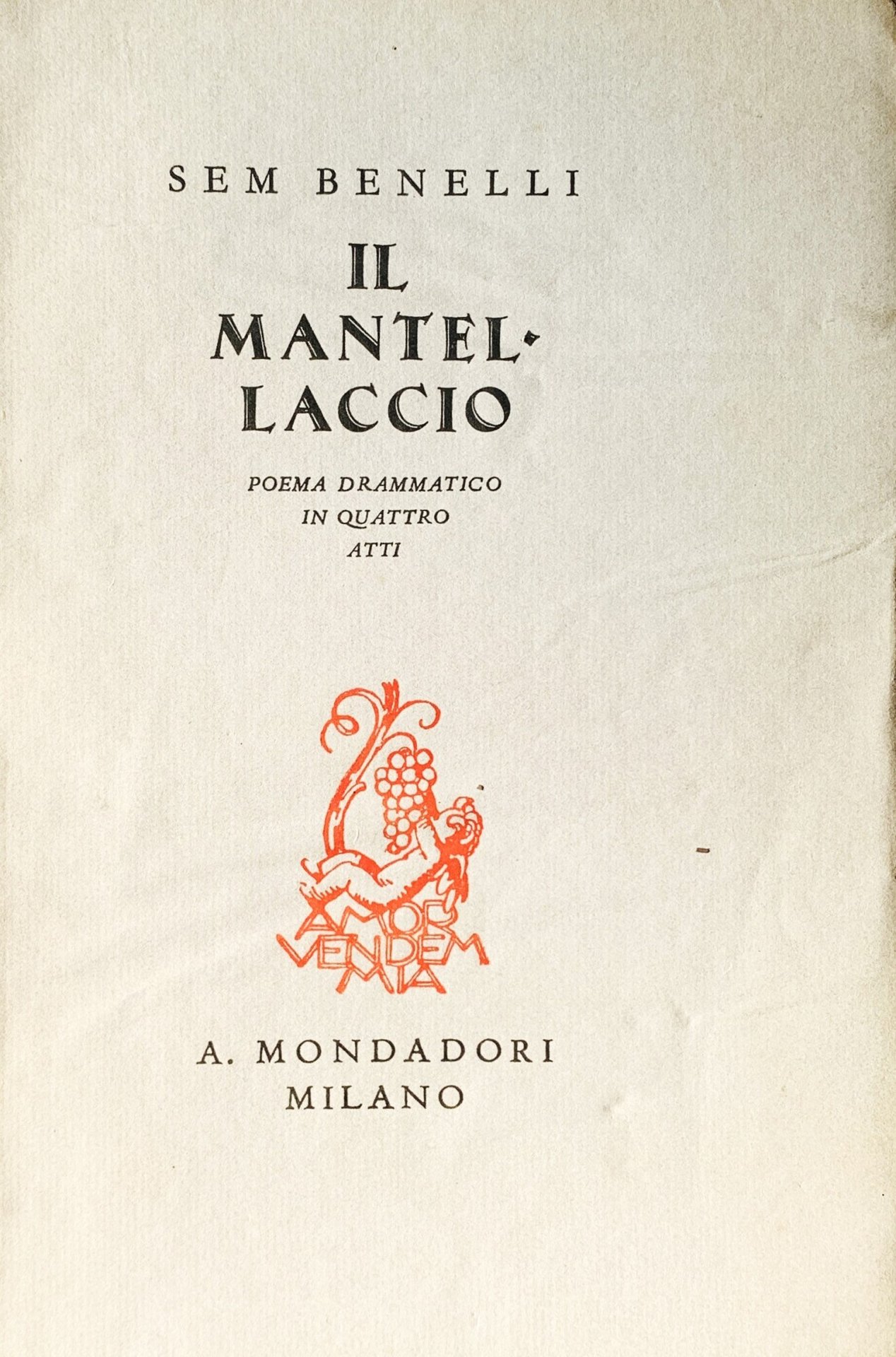 SEM BENELLI

IL MANTELLACCIO

POEMA DRAMMATICO IN QUATTRO ATTI

AMOR VENDEMMIA

A. MONDADORI
MILANO